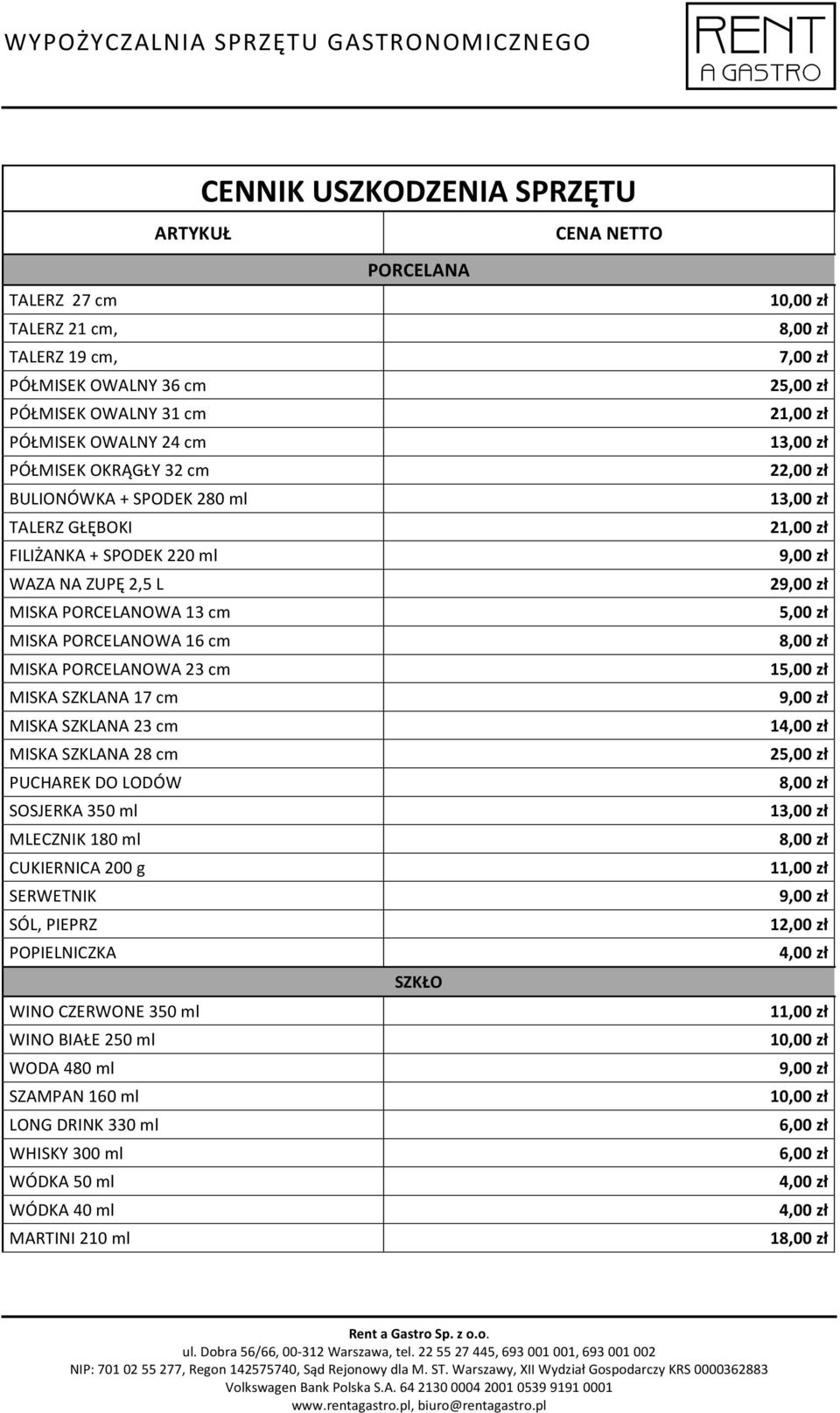 WYPOŻYCZALNIA SPRZĘTU GASTRONOMICZNEGO

RENT
A GASTRO

CENNIK USZKODZENIA SPRZĘTU

| ARTYKUŁ | CENA NETTO |
|---|---|
| PORCELANA | |
| TALERZ 27 cm | 10,00 zł |
| TALERZ 21 cm, | 8,00 zł |
| TALERZ 19 cm, | 7,00 zł |
| PÓŁMISEK OWALNY 36 cm | 25,00 zł |
| PÓŁMISEK OWALNY 31 cm | 21,00 zł |
| PÓŁMISEK OWALNY 24 cm | 13,00 zł |
| PÓŁMISEK OKRĄGŁY 32 cm | 22,00 zł |
| BULIONÓWKA + SPODEK 280 ml | 13,00 zł |
| TALERZ GŁĘBOKI | 21,00 zł |
| FILIŻANKA + SPODEK 220 ml | 9,00 zł |
| WAZA NA ZUPĘ 2,5 L | 29,00 zł |
| MISKA PORCELANOWA 13 cm | 5,00 zł |
| MISKA PORCELANOWA 16 cm | 8,00 zł |
| MISKA PORCELANOWA 23 cm | 15,00 zł |
| MISKA SZKLANA 17 cm | 9,00 zł |
| MISKA SZKLANA 23 cm | 14,00 zł |
| MISKA SZKLANA 28 cm | 25,00 zł |
| PUCHAREK DO LODÓW | 8,00 zł |
| SOSJERKA 350 ml | 13,00 zł |
| MLECZNIK 180 ml | 8,00 zł |
| CUKIERNICA 200 g | 11,00 zł |
| SERWETNIK | 9,00 zł |
| SÓL, PIEPRZ | 12,00 zł |
| POPIELNICZKA | 4,00 zł |
| SZKŁO | |
| WINO CZERWONE 350 ml | 11,00 zł |
| WINO BIAŁE 250 ml | 10,00 zł |
| WODA 480 ml | 9,00 zł |
| SZAMPAN 160 ml | 10,00 zł |
| LONG DRINK 330 ml | 6,00 zł |
| WHISKY 300 ml | 6,00 zł |
| WÓDKA 50 ml | 4,00 zł |
| WÓDKA 40 ml | 4,00 zł |
| MARTINI 210 ml | 18,00 zł |

Rent a Gastro Sp. z o.o.
ul. Dobra 56/66, 00-312 Warszawa, tel. 22 55 27 445, 693 001 001, 693 001 002
NIP: 701 02 55 277, Regon 142575740, Sąd Rejonowy dla M. ST. Warszawy, XII Wydział Gospodarczy KRS 0000362883
Volkswagen Bank Polska S.A. 64 2130 0004 2001 0539 9191 0001
www.rentagastro.pl, biuro@rentagastro.pl